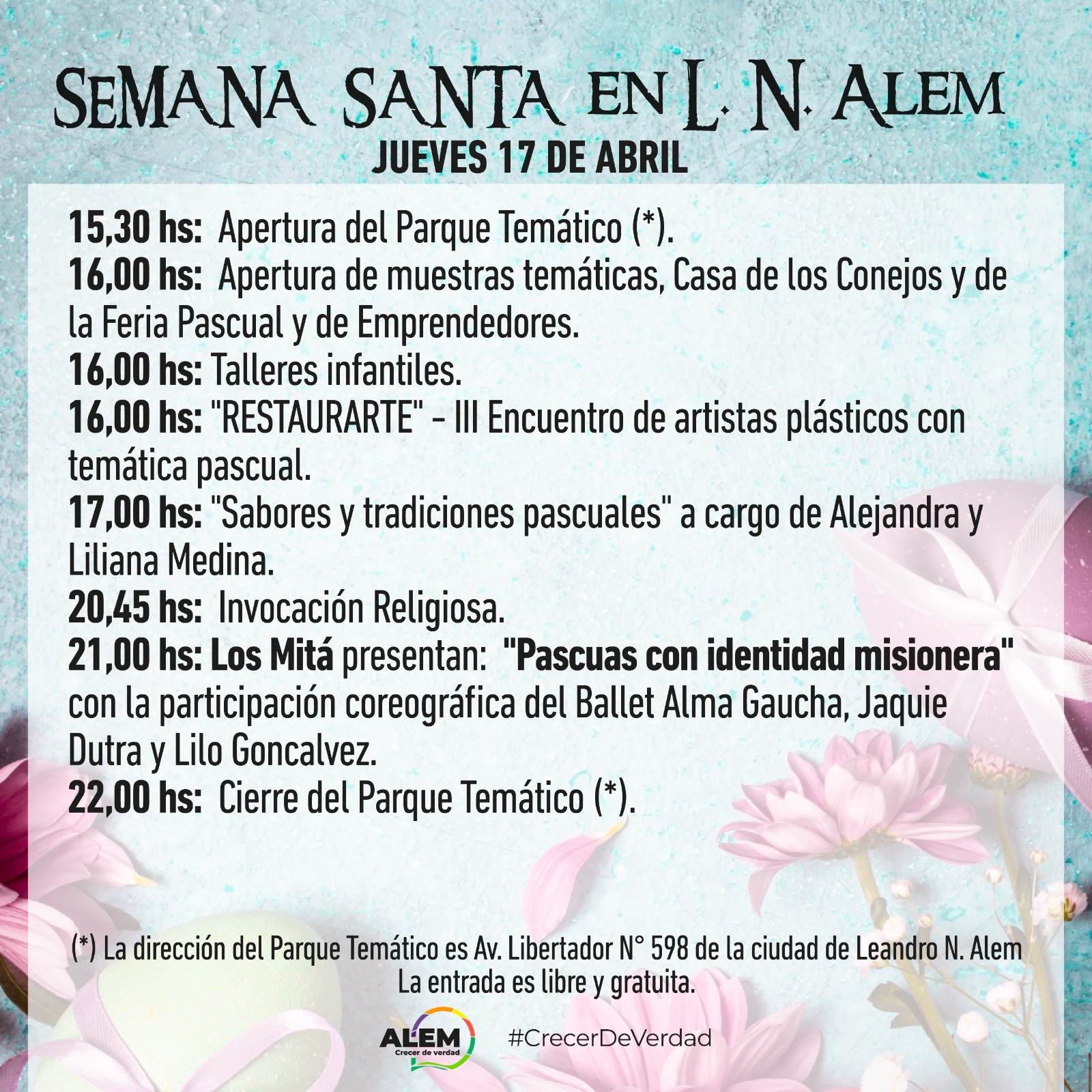 SEMANA SANTA EN L. N. ALEM
JUEVES 17 DE ABRIL

15,30 hs: Apertura del Parque Temático (*).
16,00 hs: Apertura de muestras temáticas, Casa de los Conejos y de la Feria Pascual y de Emprendedores.
16,00 hs: Talleres infantiles.
16,00 hs: "RESTAURARTE" - III Encuentro de artistas plásticos con temática pascual.
17,00 hs: "Sabores y tradiciones pascuales" a cargo de Alejandra y Liliana Medina.
20,45 hs: Invocación Religiosa.
21,00 hs: Los Mitá presentan: "Pascuas con identidad misionera" con la participación coreográfica del Ballet Alma Gaucha, Jaquie Dutra y Lilo Goncalvez.
22,00 hs: Cierre del Parque Temático (*).

(*) La dirección del Parque Temático es Av. Libertador N° 598 de la ciudad de Leandro N. Alem
La entrada es libre y gratuita.

ALEM
Crecer de verdad
#CrecerDeVerdad